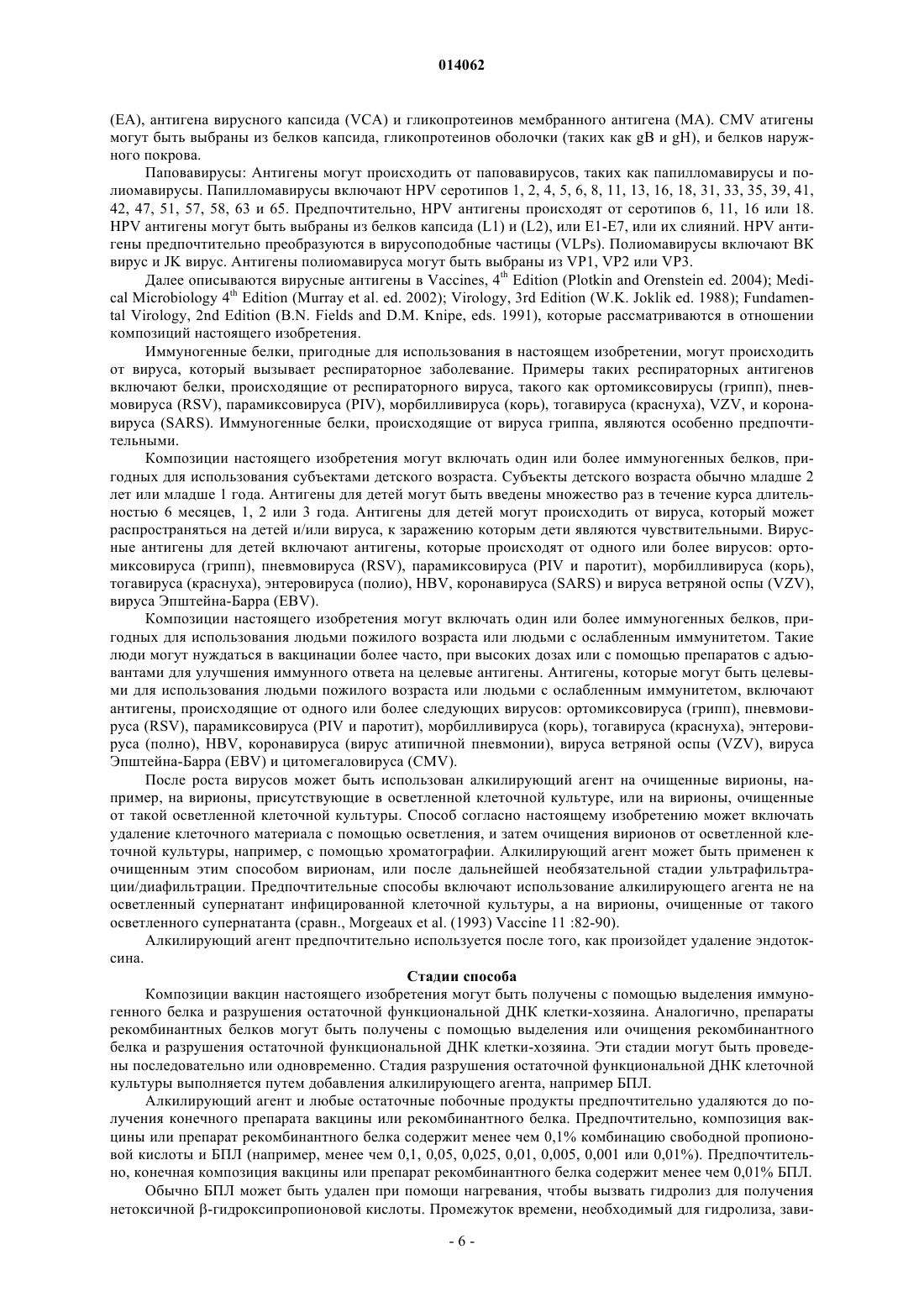 014062

(EA), антигена вирусного капсида (VCA) и гликопротеинов мембранного антигена (MA). CMV атигены могут быть выбраны из белков капсида, гликопротеинов оболочки (таких как gB и gH), и белков наружного покрова.

Паповавирусы: Антигены могут происходить от паповавирусов, таких как папилломавирусы и полиомавирусы. Папилломавирусы включают HPV серотипов 1, 2, 4, 5, 6, 8, 11, 13, 16, 18, 31, 33, 35, 39, 41, 42, 47, 51, 57, 58, 63 и 65. Предпочтительно, HPV антигены происходят от серотипов 6, 11, 16 или 18. HPV антигены могут быть выбраны из белков капсида (L1) и (L2), или E1-E7, или их слияний. HPV антигены предпочтительно преобразуются в вирусоподобные частицы (VLPs). Полиомавирусы включают BK вирус и JK вирус. Антигены полиомавируса могут быть выбраны из VP1, VP2 или VP3.

Далее описываются вирусные антигены в Vaccines, $4^{th}$ Edition (Plotkin and Orenstein ed. 2004); Medical Microbiology $4^{th}$ Edition (Murray et al. ed. 2002); Virology, 3rd Edition (W.K. Joklik ed. 1988); Fundamental Virology, 2nd Edition (B.N. Fields and D.M. Knipe, eds. 1991), которые рассматриваются в отношении композиций настоящего изобретения.

Иммуногенные белки, пригодные для использования в настоящем изобретении, могут происходить от вируса, который вызывает респираторное заболевание. Примеры таких респираторных антигенов включают белки, происходящие от респираторного вируса, такого как ортомиксовирусы (грипп), пневмовируса (RSV), парамиксовируса (PIV), морбилливируса (корь), тогавируса (краснуха), VZV, и коронавируса (SARS). Иммуногенные белки, происходящие от вируса гриппа, являются особенно предпочтительными.

Композиции настоящего изобретения могут включать один или более иммуногенных белков, пригодных для использования субъектами детского возраста. Субъекты детского возраста обычно младше 2 лет или младше 1 года. Антигены для детей могут быть введены множество раз в течение курса длительностью 6 месяцев, 1, 2 или 3 года. Антигены для детей могут происходить от вируса, который может распространяться на детей и/или вируса, к заражению которым дети являются чувствительными. Вирусные антигены для детей включают антигены, которые происходят от одного или более вирусов: ортомиксовируса (грипп), пневмовируса (RSV), парамиксовируса (PIV и паротит), морбилливируса (корь), тогавируса (краснуха), энтеровируса (полио), HBV, коронавируса (SARS) и вируса ветряной оспы (VZV), вируса Эпштейна-Барра (EBV).

Композиции настоящего изобретения могут включать один или более иммуногенных белков, пригодных для использования людьми пожилого возраста или людьми с ослабленным иммунитетом. Такие люди могут нуждаться в вакцинации более часто, при высоких дозах или с помощью препаратов с адъювантами для улучшения иммунного ответа на целевые антигены. Антигены, которые могут быть целевыми для использования людьми пожилого возраста или людьми с ослабленным иммунитетом, включают антигены, происходящие от одного или более следующих вирусов: ортомиксовируса (грипп), пневмовируса (RSV), парамиксовируса (PIV и паротит), морбилливируса (корь), тогавируса (краснуха), энтеровируса (полно), HBV, коронавируса (вирус атипичной пневмонии), вируса ветряной оспы (VZV), вируса Эпштейна-Барра (EBV) и цитомегаловируса (CMV).

После роста вирусов может быть использован алкилирующий агент на очищенные вирионы, например, на вирионы, присутствующие в осветленной клеточной культуре, или на вирионы, очищенные от такой осветленной клеточной культуры. Способ согласно настоящему изобретению может включать удаление клеточного материала с помощью осветления, и затем очищения вирионов от осветленной клеточной культуры, например, с помощью хроматографии. Алкилирующий агент может быть применен к очищенным этим способом вирионам, или после дальнейшей необязательной стадии ультрафильтрации/диафильтрации. Предпочтительные способы включают использование алкилирующего агента не на осветленный супернатант инфицированной клеточной культуры, а на вирионы, очищенные от такого осветленного супернатанта (сравн., Morgeaux et al. (1993) Vaccine 11 :82-90).

Алкилирующий агент предпочтительно используется после того, как произойдет удаление эндотоксина.

Стадии способа

Композиции вакцин настоящего изобретения могут быть получены с помощью выделения иммуногенного белка и разрушения остаточной функциональной ДНК клетки-хозяина. Аналогично, препараты рекомбинантных белков могут быть получены с помощью выделения или очищения рекомбинантного белка и разрушения остаточной функциональной ДНК клетки-хозяина. Эти стадии могут быть проведены последовательно или одновременно. Стадия разрушения остаточной функциональной ДНК клеточной культуры выполняется путем добавления алкилирующего агента, например БПЛ.

Алкилирующий агент и любые остаточные побочные продукты предпочтительно удаляются до получения конечного препарата вакцины или рекомбинантного белка. Предпочтительно, композиция вакцины или препарат рекомбинантного белка содержит менее чем 0,1% комбинацию свободной пропионовой кислоты и БПЛ (например, менее чем 0,1, 0,05, 0,025, 0,01, 0,005, 0,001 или 0,01%). Предпочтительно, конечная композиция вакцины или препарат рекомбинантного белка содержит менее чем 0,01% БПЛ.

Обычно БПЛ может быть удален при помощи нагревания, чтобы вызвать гидролиз для получения нетоксичной β-гидроксипропионовой кислоты. Промежуток времени, необходимый для гидролиза, зави-

- 6 -